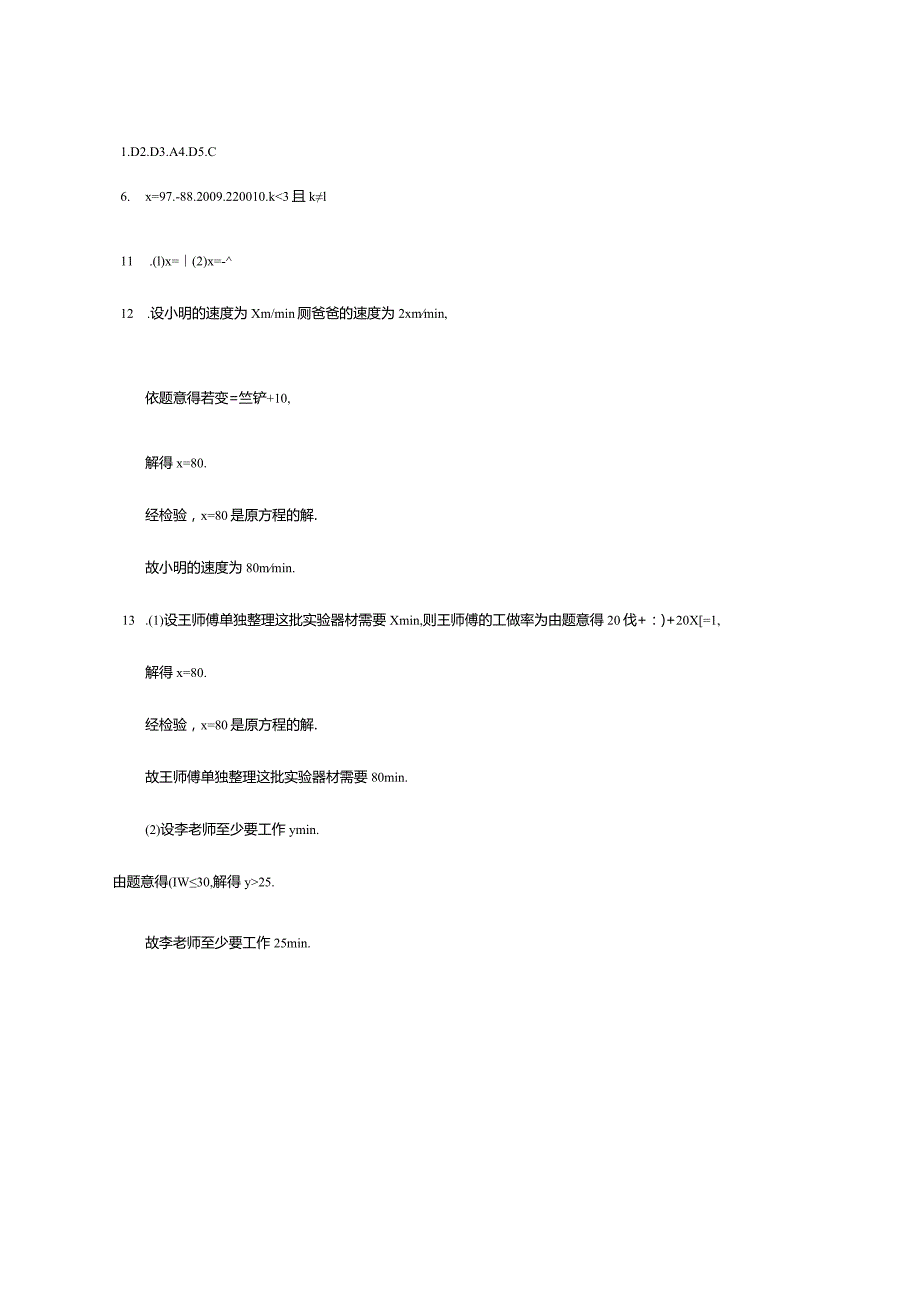 1.D2.D3.A4.D5.C

6. x=97.-88.2009.220010.k<3 且 k≠l

11 .(l)x=｜(2)x=-^

12 .设小明的速度为 Xm/min 则爸爸的速度为 2xm/min,

依题意得若变=竺铲+10,

解得 x=80.

经检验，x=80 是原方程的解.

故小明的速度为 80m/min.

13 .(1)设王师傅单独整理这批实验器材需要 Xmin,则王师傅的工做率为由题意得 20 伐+：)+20X[=1,

解得 x=80.

经检验，x=80 是原方程的解.

故王师傅单独整理这批实验器材需要 80min.

(2)设李老师至少要工作 ymin.

由题意得(IW≤30,解得 y>25.

故李老师至少要工作 25min.